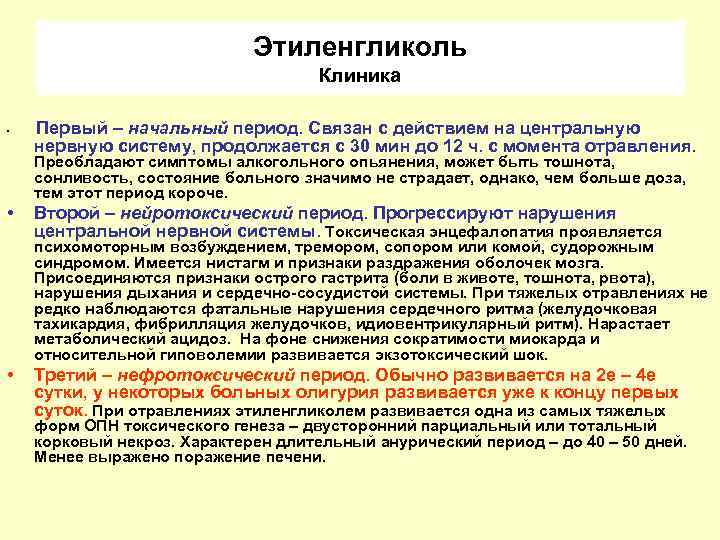 Этиленгликоль
Клиника

• Первый – начальный период. Связан с действием на центральную нервную систему, продолжается с 30 мин до 12 ч. с момента отравления. Преобладают симптомы алкогольного опьянения, может быть тошнота, сонливость, состояние больного значимо не страдает, однако, чем больше доза, тем этот период короче.

• Второй – нейротоксический период. Прогрессируют нарушения центральной нервной системы. Токсическая энцефалопатия проявляется психомоторным возбуждением, тремором, сопором или комой, судорожным синдромом. Имеется нистагм и признаки раздражения оболочек мозга. Присоединяются признаки острого гастрита (боли в животе, тошнота, рвота), нарушения дыхания и сердечно-сосудистой системы. При тяжелых отравлениях не редко наблюдаются фатальные нарушения сердечного ритма (желудочковая тахикардия, фибрилляция желудочков, идиовентрикулярный ритм). Нарастает метаболический ацидоз. На фоне снижения сократимости миокарда и относительной гиповолемии развивается экзотоксический шок.

• Третий – нефротоксический период. Обычно развивается на 2е – 4е сутки, у некоторых больных олигурия развивается уже к концу первых суток. При отравлениях этиленгликолем развивается одна из самых тяжелых форм ОПН токсического генеза – двусторонний парциальный или тотальный корковый некроз. Характерен длительный анурический период – до 40 – 50 дней. Менее выражено поражение печени.